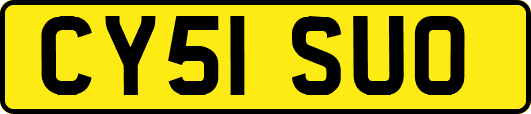 CY51 SUO